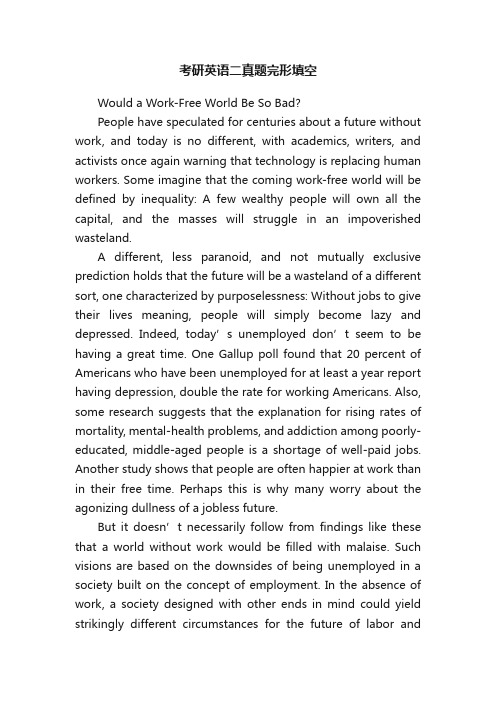 考研英语二真题完形填空

Would a Work-Free World Be So Bad?

People have speculated for centuries about a future without work, and today is no different, with academics, writers, and activists once again warning that technology is replacing human workers. Some imagine that the coming work-free world will be defined by inequality: A few wealthy people will own all the capital, and the masses will struggle in an impoverished wasteland.

A different, less paranoid, and not mutually exclusive prediction holds that the future will be a wasteland of a different sort, one characterized by purposelessness: Without jobs to give their lives meaning, people will simply become lazy and depressed. Indeed, today' s unemployed don' t seem to be having a great time. One Gallup poll found that 20 percent of Americans who have been unemployed for at least a year report having depression, double the rate for working Americans. Also, some research suggests that the explanation for rising rates of mortality, mental-health problems, and addiction among poorly-educated, middle-aged people is a shortage of well-paid jobs. Another study shows that people are often happier at work than in their free time. Perhaps this is why many worry about the agonizing dullness of a jobless future.

But it doesn' t necessarily follow from findings like these that a world without work would be filled with malaise. Such visions are based on the downsides of being unemployed in a society built on the concept of employment. In the absence of work, a society designed with other ends in mind could yield strikingly different circumstances for the future of labor and